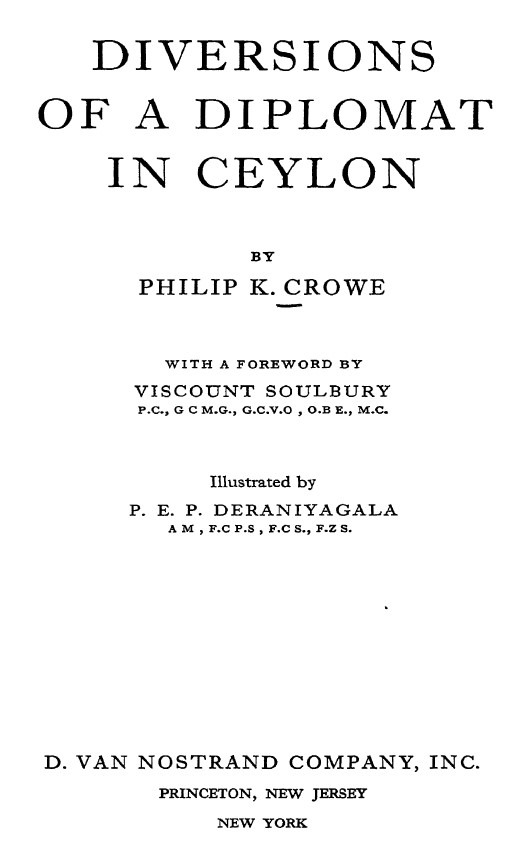 DIVERSIONS OF A DIPLOMAT IN CEYLON

BY

PHILIP K. CROWE

WITH A FOREWORD BY

VISCOUNT SOULBURY

P.C., G C M.G., G.C.V.O , O.B E., M.C.

Illustrated by

P. E. P. DERANIYAGALA

A M , F.C P.S , F.C S., F.Z S.

D. VAN NOSTRAND COMPANY, INC.

PRINCETON, NEW JERSEY

NEW YORK